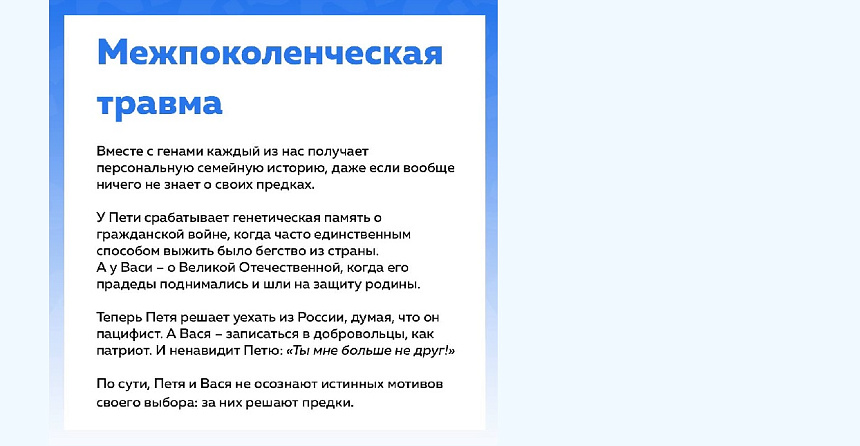 Межпоколенческая травма

Вместе с генами каждый из нас получает персональную семейную историю, даже если вообще ничего не знает о своих предках.

У Пети срабатывает генетическая память о гражданской войне, когда часто единственным способом выжить было бегство из страны.
А у Васи – о Великой Отечественной, когда его прадеды поднимались и шли на защиту родины.

Теперь Петя решает уехать из России, думая, что он пацифист. А Вася – записаться в добровольцы, как патриот. И ненавидит Петю: «Ты мне больше не друг!»

По сути, Петя и Вася не осознают истинных мотивов своего выбора: за них решают предки.